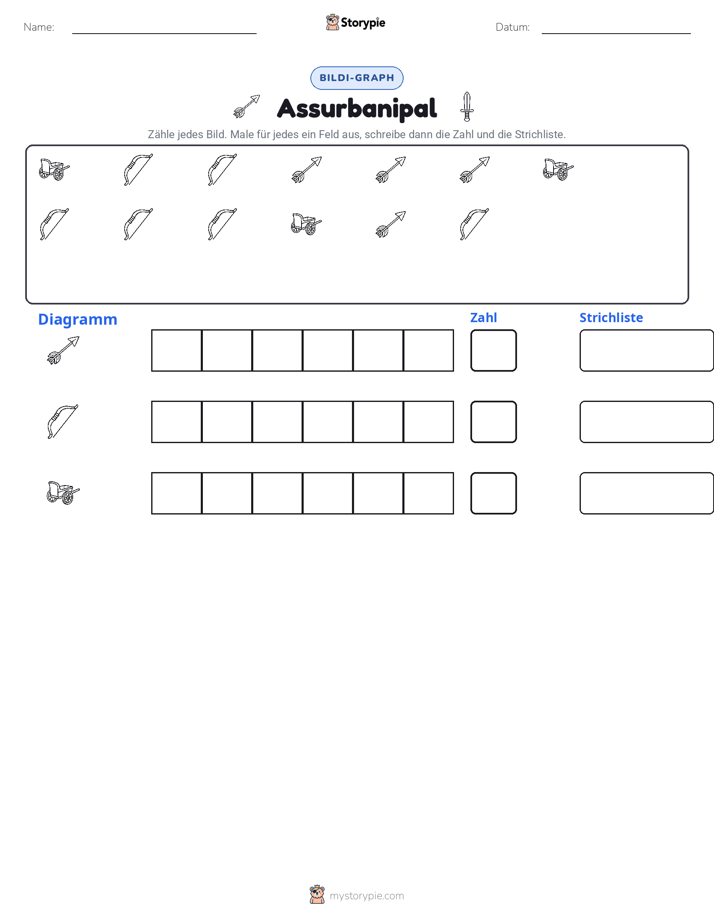 Name: ____ Storypie Datum: ____

BILDI-GRAPH

Assurbanipal

Zähle jedes Bild. Male für jedes ein Feld aus, schreibe dann die Zahl und die Strichliste.

Diagramm

Zahl

Strichliste

mystorypie.com